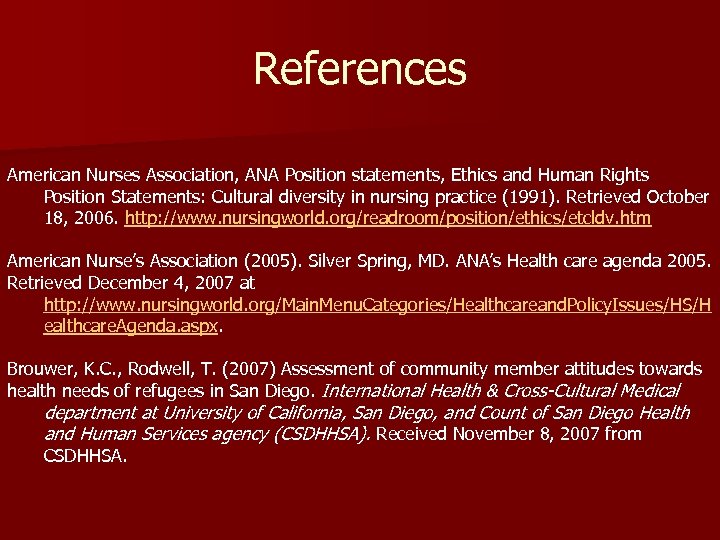 References

American Nurses Association, ANA Position statements, Ethics and Human Rights Position Statements: Cultural diversity in nursing practice (1991). Retrieved October 18, 2006. http://www.nursingworld.org/readroom/position/ethics/etcldv.htm

American Nurse's Association (2005). Silver Spring, MD. ANA's Health care agenda 2005. Retrieved December 4, 2007 at http://www.nursingworld.org/MainMenuCategories/HealthcareandPolicyIssues/HS/HealthcareAgenda.aspx.

Brouwer, K.C., Rodwell, T. (2007) Assessment of community member attitudes towards health needs of refugees in San Diego. International Health & Cross-Cultural Medical department at University of California, San Diego, and Count of San Diego Health and Human Services agency (CSDHHSA). Received November 8, 2007 from CSDHHSA.